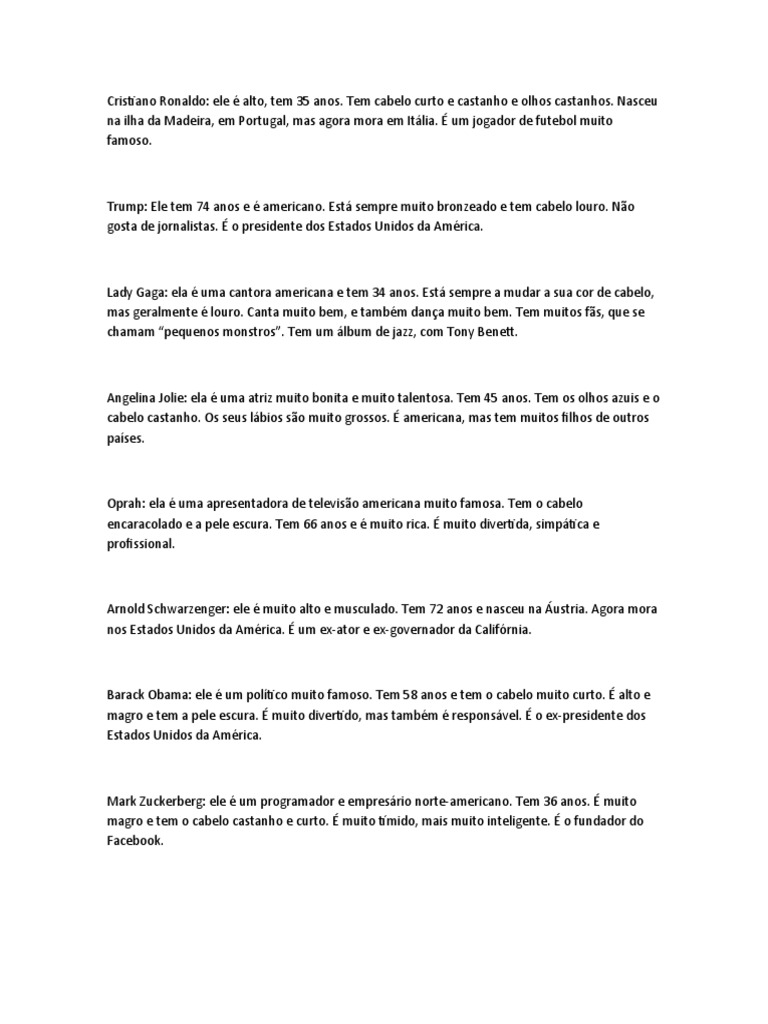 Cristiano Ronaldo: ele é alto, tem 35 anos. Tem cabelo curto e castanho e olhos castanhos. Nasceu na ilha da Madeira, em Portugal, mas agora mora em Itália. É um jogador de futebol muito famoso.

Trump: Ele tem 74 anos e é americano. Está sempre muito bronzeado e tem cabelo louro. Não gosta de jornalistas. É o presidente dos Estados Unidos da América.

Lady Gaga: ela é uma cantora americana e tem 34 anos. Está sempre a mudar a sua cor de cabelo, mas geralmente é louro. Canta muito bem, e também dança muito bem. Tem muitos fãs, que se chamam "pequenos monstros". Tem um álbum de jazz, com Tony Benett.

Angelina Jolie: ela é uma atriz muito bonita e muito talentosa. Tem 45 anos. Tem os olhos azuis e o cabelo castanho. Os seus lábios são muito grossos. É americana, mas tem muitos filhos de outros países.

Oprah: ela é uma apresentadora de televisão americana muito famosa. Tem o cabelo encaracolado e a pele escura. Tem 66 anos e é muito rica. É muito divertida, simpática e profissional.

Arnold Schwarzenger: ele é muito alto e musculado. Tem 72 anos e nasceu na Áustria. Agora mora nos Estados Unidos da América. É um ex-ator e ex-governador da Califórnia.

Barack Obama: ele é um político muito famoso. Tem 58 anos e tem o cabelo muito curto. É alto e magro e tem a pele escura. É muito divertido, mas também é responsável. É o ex-presidente dos Estados Unidos da América.

Mark Zuckerberg: ele é um programador e empresário norte-americano. Tem 36 anos. É muito magro e tem o cabelo castanho e curto. É muito tímido, mais muito inteligente. É o fundador do Facebook.